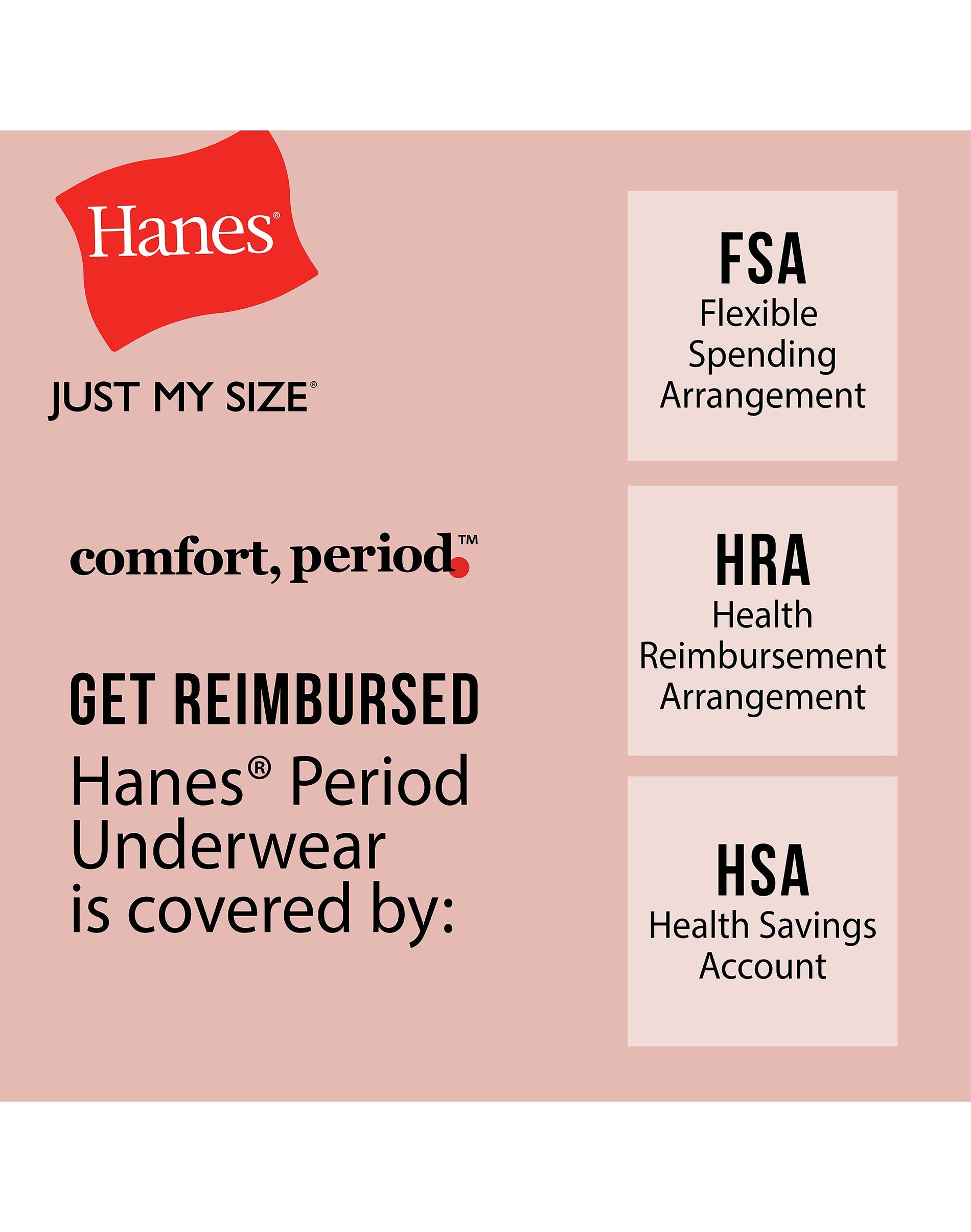 Hanes®

JUST MY SIZE®

comfort, period.™

GET REIMBURSED

Hanes® Period Underwear is covered by:

FSA
Flexible Spending Arrangement

HRA
Health Reimbursement Arrangement

HSA
Health Savings Account